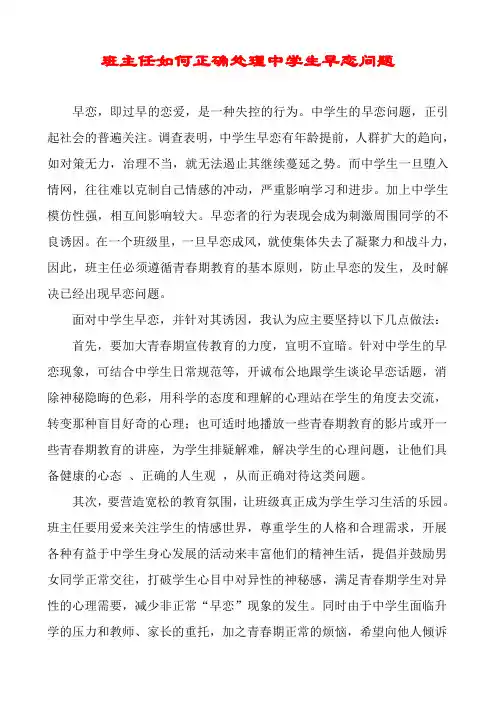 班主任如何正确处理中学生早恋问题

早恋，即过早的恋爱，是一种失控的行为。中学生的早恋问题，正引起社会的普遍关注。调查表明，中学生早恋有年龄提前，人群扩大的趋向，如对策无力，治理不当，就无法遏止其继续蔓延之势。而中学生一旦堕入情网，往往难以克制自己情感的冲动，严重影响学习和进步。加上中学生模仿性强，相互间影响较大。早恋者的行为表现会成为刺激周围同学的不良诱因。在一个班级里，一旦早恋成风，就使集体失去了凝聚力和战斗力，因此，班主任必须遵循青春期教育的基本原则，防止早恋的发生，及时解决已经出现早恋问题。

面对中学生早恋，并针对其诱因，我认为应主要坚持以下几点做法：

首先，要加大青春期宣传教育的力度，宜明不宜暗。针对中学生的早恋现象，可结合中学生日常规范等，开诚布公地跟学生谈论早恋话题，消除神秘隐晦的色彩，用科学的态度和理解的心理站在学生的角度去交流，转变那种盲目好奇的心理；也可适时地播放一些青春期教育的影片或开一些青春期教育的讲座，为学生排疑解难，解决学生的心理问题，让他们具备健康的心态 、正确的人生观 ，从而正确对待这类问题。

其次，要营造宽松的教育氛围，让班级真正成为学生学习生活的乐园。班主任要用爱来关注学生的情感世界，尊重学生的人格和合理需求，开展各种有益于中学生身心发展的活动来丰富他们的精神生活，提倡并鼓励男女同学正常交往，打破学生心目中对异性的神秘感，满足青春期学生对异性的心理需要，减少非正常“早恋”现象的发生。同时由于中学生面临升学的压力和教师、家长的重托，加之青春期正常的烦恼，希望向他人倾诉